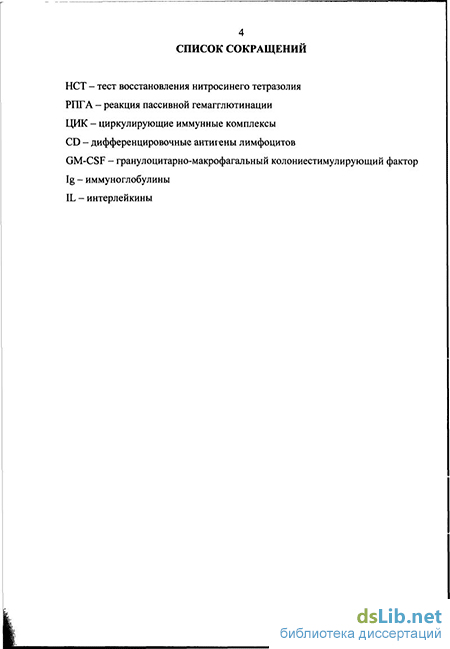 4
СПИСОК СОКРАЩЕНИЙ

НСТ – тест восстановления нитросинего тетразолия

РПГА – реакция пассивной гемагглютинации

ЦИК – циркулирующие иммунные комплексы

CD – дифференцировочные антигены лимфоцитов

GM-CSF – гранулоцитарно-макрофагальный колониестимулирующий фактор

Ig – иммуноглобулины

IL – интерлейкины

dsLib.net
библиотека диссертаций